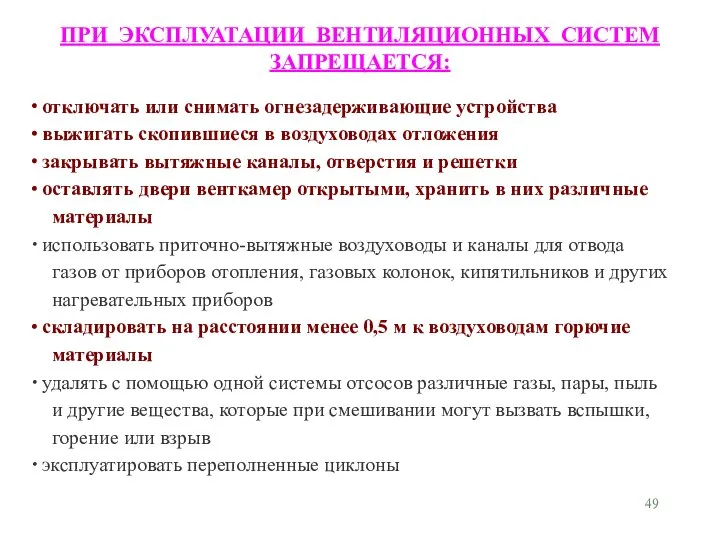 ПРИ ЭКСПЛУАТАЦИИ ВЕНТИЛЯЦИОННЫХ СИСТЕМ ЗАПРЕЩАЕТСЯ:

• отключать или снимать огнезадерживающие устройства
• выжигать скопившиеся в воздуховодах отложения
• закрывать вытяжные каналы, отверстия и решетки
• оставлять двери венткамер открытыми, хранить в них различные материалы
• использовать приточно-вытяжные воздуховоды и каналы для отвода газов от приборов отопления, газовых колонок, кипятильников и других нагревательных приборов
• складировать на расстоянии менее 0,5 м к воздуховодам горючие материалы
• удалять с помощью одной системы отсосов различные газы, пары, пыль и другие вещества, которые при смешивании могут вызвать вспышки, горение или взрыв
• эксплуатировать переполненные циклоны

49